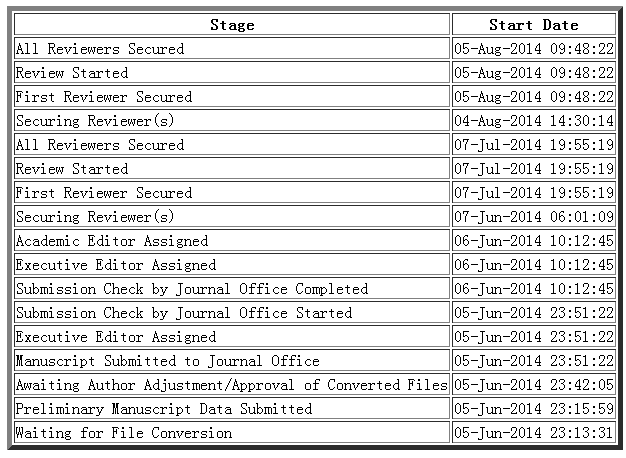 | Stage | Start Date |
|---|---|
| All Reviewers Secured | 05-Aug-2014 09:48:22 |
| Review Started | 05-Aug-2014 09:48:22 |
| First Reviewer Secured | 05-Aug-2014 09:48:22 |
| Securing Reviewer(s) | 04-Aug-2014 14:30:14 |
| All Reviewers Secured | 07-Jul-2014 19:55:19 |
| Review Started | 07-Jul-2014 19:55:19 |
| First Reviewer Secured | 07-Jul-2014 19:55:19 |
| Securing Reviewer(s) | 07-Jun-2014 06:01:09 |
| Academic Editor Assigned | 06-Jun-2014 10:12:45 |
| Executive Editor Assigned | 06-Jun-2014 10:12:45 |
| Submission Check by Journal Office Completed | 06-Jun-2014 10:12:45 |
| Submission Check by Journal Office Started | 05-Jun-2014 23:51:22 |
| Executive Editor Assigned | 05-Jun-2014 23:51:22 |
| Manuscript Submitted to Journal Office | 05-Jun-2014 23:51:22 |
| Awaiting Author Adjustment/Approval of Converted Files | 05-Jun-2014 23:42:05 |
| Preliminary Manuscript Data Submitted | 05-Jun-2014 23:15:59 |
| Waiting for File Conversion | 05-Jun-2014 23:13:31 |